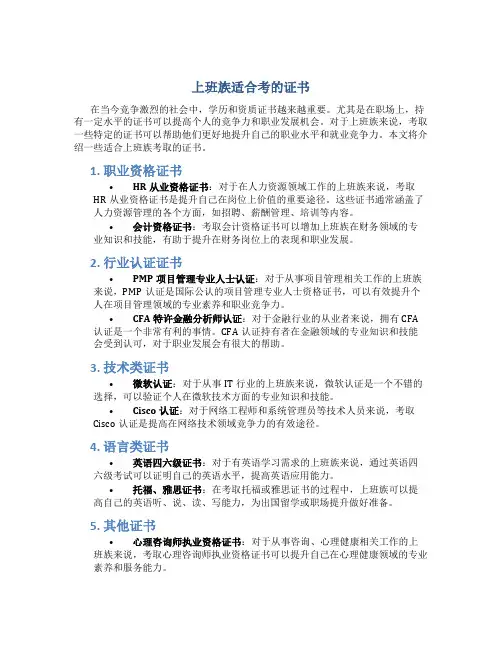 上班族适合考的证书

在当今竞争激烈的社会中，学历和资质证书越来越重要。尤其是在职场上，持有一定水平的证书可以提高个人的竞争力和职业发展机会。对于上班族来说，考取一些特定的证书可以帮助他们更好地提升自己的职业水平和就业竞争力。本文将介绍一些适合上班族考取的证书。

1. 职业资格证书

• HR 从业资格证书：对于在人力资源领域工作的上班族来说，考取 HR 从业资格证书是提升自己在岗位上价值的重要途径。这些证书通常涵盖了人力资源管理的各个方面，如招聘、薪酬管理、培训等内容。

• 会计资格证书：考取会计资格证书可以增加上班族在财务领域的专业知识和技能，有助于提升在财务岗位上的表现和职业发展。

2. 行业认证证书

• PMP 项目管理专业人士认证：对于从事项目管理相关工作的上班族来说，PMP 认证是国际公认的项目管理专业人士资格证书，可以有效提升个人在项目管理领域的专业素养和职业竞争力。

• CFA 特许金融分析师认证：对于金融行业的从业者来说，拥有 CFA 认证是一个非常有利的事情。CFA 认证持有者在金融领域的专业知识和技能会受到认可，对于职业发展会有很大的帮助。

3. 技术类证书

• 微软认证：对于从事 IT 行业的上班族来说，微软认证是一个不错的选择，可以验证个人在微软技术方面的专业知识和技能。

• Cisco 认证：对于网络工程师和系统管理员等技术人员来说，考取 Cisco 认证是提高在网络技术领域竞争力的有效途径。

4. 语言类证书

• 英语四六级证书：对于有英语学习需求的上班族来说，通过英语四六级考试可以证明自己的英语水平，提高英语应用能力。

• 托福、雅思证书：在考取托福或雅思证书的过程中，上班族可以提高自己的英语听、说、读、写能力，为出国留学或职场提升做好准备。

5. 其他证书

• 心理咨询师执业资格证书：对于从事咨询、心理健康相关工作的上班族来说，考取心理咨询师执业资格证书可以提升自己在心理健康领域的专业素养和服务能力。